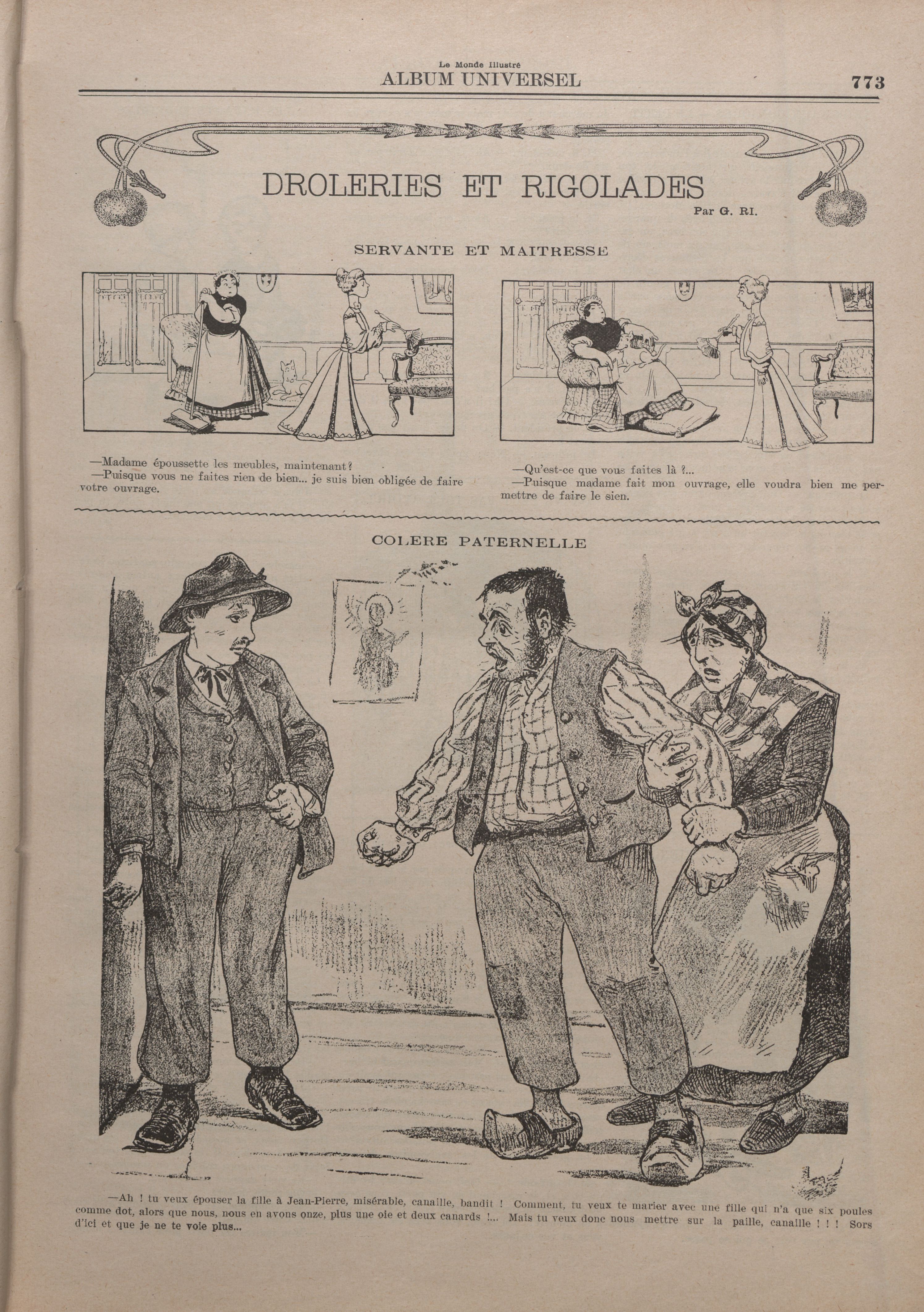 Le Monde Illustré
ALBUM UNIVERSEL

773

DROLERIES ET RIGOLADES

Par G. RI.

SERVANTE ET MAITRESSE

—Madame époussette les meubles, maintenant?
—Puisque vous ne faites rien de bien... je suis bien obligée de faire votre ouvrage.

—Qu'est-ce que vous faites là ?...
—Puisque madame fait mon ouvrage, elle voudra bien me permettre de faire le sien.

COLERE PATERNELLE

—Ah ! tu veux épouser la fille à Jean-Pierre, misérable, canaille, bandit ! Comment, tu veux te marier avec une fille qui n'a que six poules comme dot, alors que nous, nous en avons onze, plus une oie et deux canards !... Mais tu veux donc nous mettre sur la paille, canaille ! ! ! Sors d'ici et que je ne te voie plus...